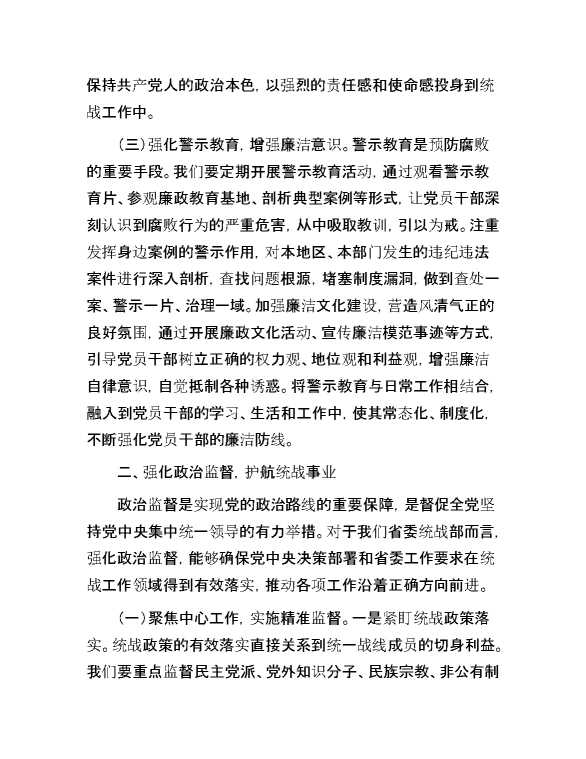 保持共产党人的政治本色，以强烈的责任感和使命感投身到统战工作中。

（三）强化警示教育，增强廉洁意识。警示教育是预防腐败的重要手段。我们要定期开展警示教育活动，通过观看警示教育片、参观廉政教育基地、剖析典型案例等形式，让党员干部深刻认识到腐败行为的严重危害，从中吸取教训，引以为戒。注重发挥身边案例的警示作用，对本地区、本部门发生的违纪违法案件进行深入剖析，查找问题根源，堵塞制度漏洞，做到查处一案、警示一片、治理一域。加强廉洁文化建设，营造风清气正的良好氛围，通过开展廉政文化活动、宣传廉洁模范事迹等方式，引导党员干部树立正确的权力观、地位观和利益观，增强廉洁自律意识，自觉抵制各种诱惑。将警示教育与日常工作相结合，融入到党员干部的学习、生活和工作中，使其常态化、制度化，不断强化党员干部的廉洁防线。

二、强化政治监督，护航统战事业

政治监督是实现党的政治路线的重要保障，是督促全党坚持党中央集中统一领导的有力举措。对于我们省委统战部而言，强化政治监督，能够确保党中央决策部署和省委工作要求在统战工作领域得到有效落实，推动各项工作沿着正确方向前进。

（一）聚焦中心工作，实施精准监督。一是紧盯统战政策落实。统战政策的有效落实直接关系到统一战线成员的切身利益。我们要重点监督民主党派、党外知识分子、民族宗教、非公有制